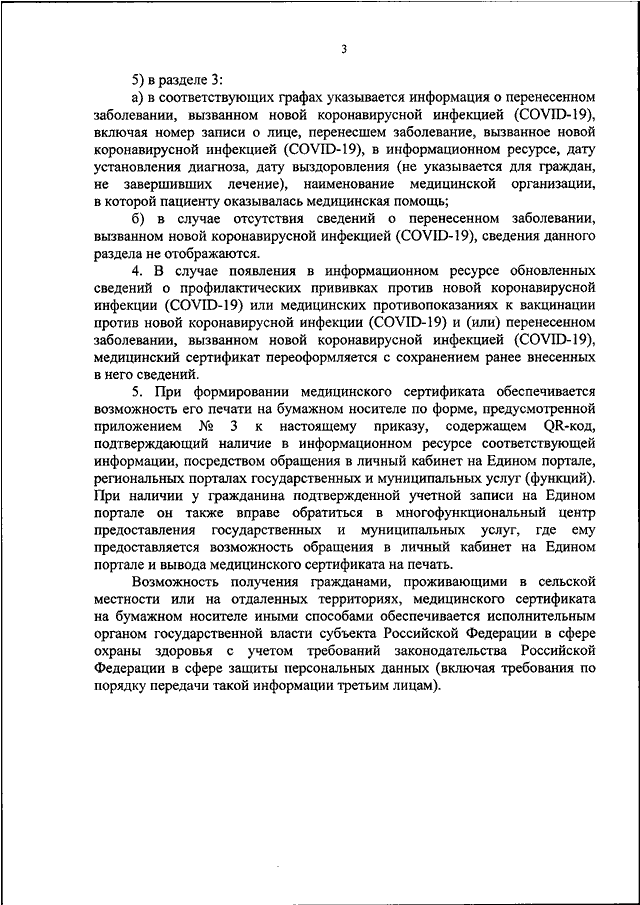 3

5) в разделе 3:

а) в соответствующих графах указывается информация о перенесенном заболевании, вызванном новой коронавирусной инфекцией (COVID-19), включая номер записи о лице, перенесшем заболевание, вызванное новой коронавирусной инфекцией (COVID-19), в информационном ресурсе, дату установления диагноза, дату выздоровления (не указывается для граждан, не завершивших лечение), наименование медицинской организации, в которой пациенту оказывалась медицинская помощь;

б) в случае отсутствия сведений о перенесенном заболевании, вызванном новой коронавирусной инфекцией (COVID-19), сведения данного раздела не отображаются.

4. В случае появления в информационном ресурсе обновленных сведений о профилактических прививках против новой коронавирусной инфекции (COVID-19) или медицинских противопоказаниях к вакцинации против новой коронавирусной инфекции (COVID-19) и (или) перенесенном заболевании, вызванном новой коронавирусной инфекцией (COVID-19), медицинский сертификат переоформляется с сохранением ранее внесенных в него сведений.

5. При формировании медицинского сертификата обеспечивается возможность его печати на бумажном носителе по форме, предусмотренной приложением № 3 к настоящему приказу, содержащем QR-код, подтверждающий наличие в информационном ресурсе соответствующей информации, посредством обращения в личный кабинет на Едином портале, региональных порталах государственных и муниципальных услуг (функций). При наличии у гражданина подтвержденной учетной записи на Едином портале он также вправе обратиться в многофункциональный центр предоставления государственных и муниципальных услуг, где ему предоставляется возможность обращения в личный кабинет на Едином портале и вывода медицинского сертификата на печать.

Возможность получения гражданами, проживающими в сельской местности или на отдаленных территориях, медицинского сертификата на бумажном носителе иными способами обеспечивается исполнительным органом государственной власти субъекта Российской Федерации в сфере охраны здоровья с учетом требований законодательства Российской Федерации в сфере защиты персональных данных (включая требования по порядку передачи такой информации третьим лицам).